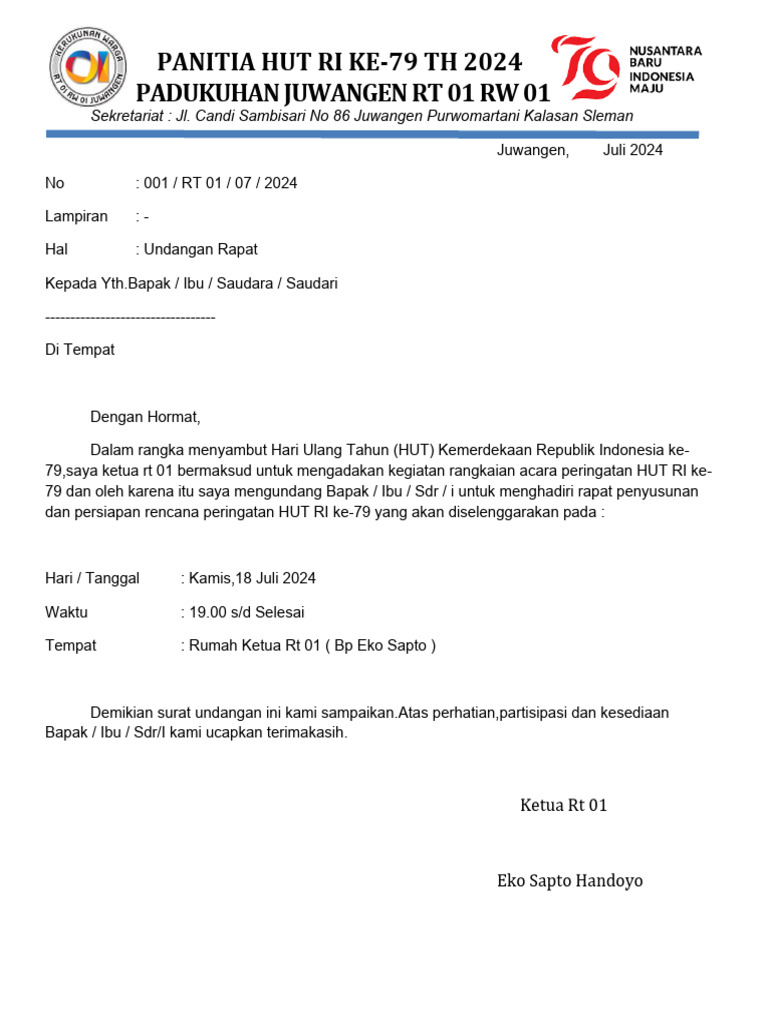 KERUKUNAN WARGA
01
RT 01 RW 01 JUWANGEN

PANITIA HUT RI KE-79 TH 2024
PADUKUHAN JUWANGEN RT 01 RW 01

79
NUSANTARA
BARU
INDONESIA
MAJU

Sekretariat : Jl. Candi Sambisari No 86 Juwangen Purwomartani Kalasan Sleman

Juwangen, Juli 2024

No : 001 / RT 01 / 07 / 2024

Lampiran : -

Hal : Undangan Rapat

Kepada Yth.Bapak / Ibu / Saudara / Saudari

----------------------------------

Di Tempat

Dengan Hormat,

Dalam rangka menyambut Hari Ulang Tahun (HUT) Kemerdekaan Republik Indonesia ke-79,saya ketua rt 01 bermaksud untuk mengadakan kegiatan rangkaian acara peringatan HUT RI ke-79 dan oleh karena itu saya mengundang Bapak / Ibu / Sdr / i untuk menghadiri rapat penyusunan dan persiapan rencana peringatan HUT RI ke-79 yang akan diselenggarakan pada :

Hari / Tanggal : Kamis,18 Juli 2024

Waktu : 19.00 s/d Selesai

Tempat : Rumah Ketua Rt 01 ( Bp Eko Sapto )

Demikian surat undangan ini kami sampaikan.Atas perhatian,partisipasi dan kesediaan Bapak / Ibu / Sdr/I kami ucapkan terimakasih.

Ketua Rt 01

Eko Sapto Handoyo